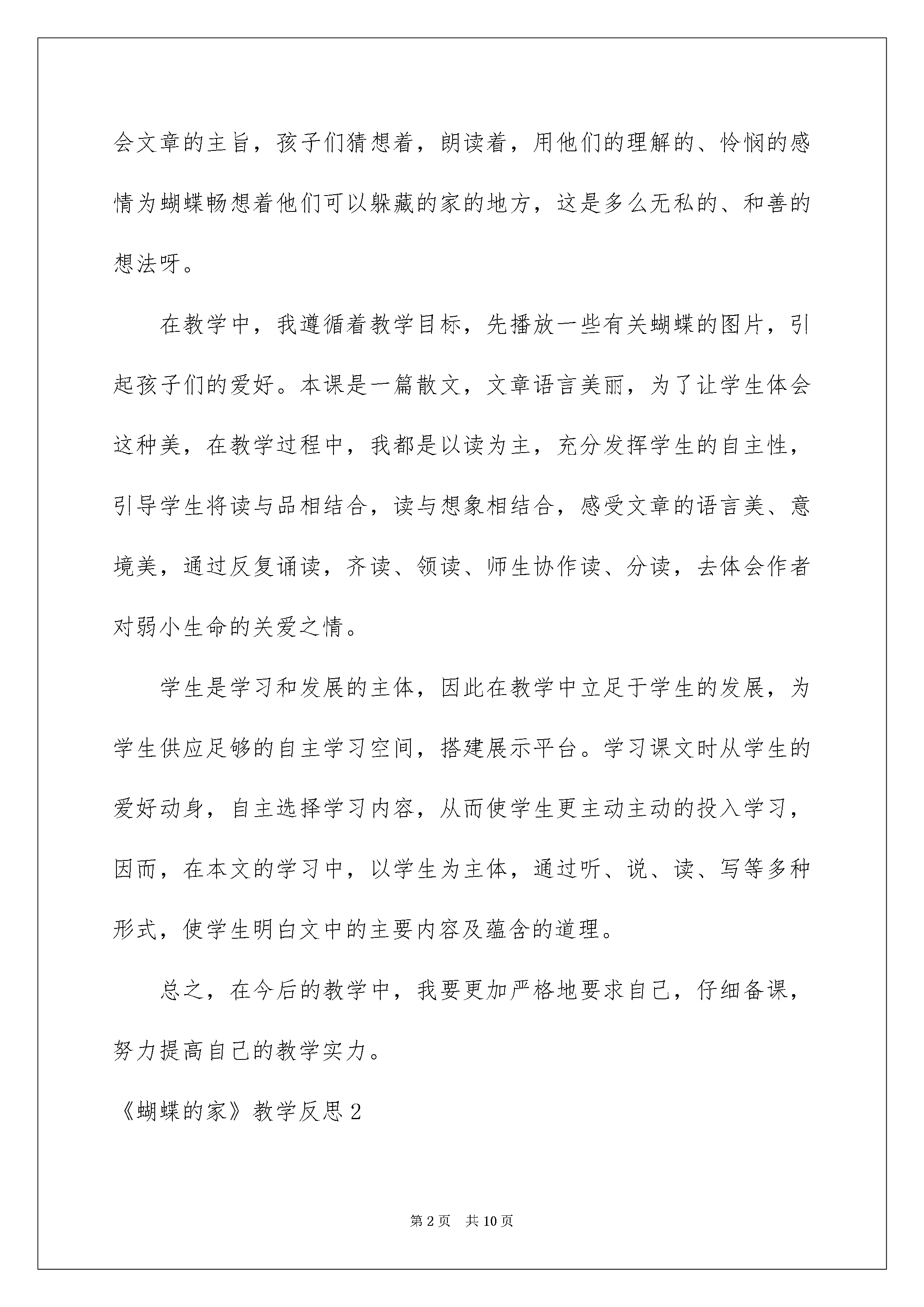 会文章的主旨，孩子们猜想着，朗读着，用他们的理解的、怜悯的感情为蝴蝶畅想着他们可以躲藏的家的地方，这是多么无私的、和善的想法呀。

在教学中，我遵循着教学目标，先播放一些有关蝴蝶的图片，引起孩子们的爱好。本课是一篇散文，文章语言美丽，为了让学生体会这种美，在教学过程中，我都是以读为主，充分发挥学生的自主性，引导学生将读与品相结合，读与想象相结合，感受文章的语言美、意境美，通过反复诵读，齐读、领读、师生协作读、分读，去体会作者对弱小生命的关爱之情。

学生是学习和发展的主体，因此在教学中立足于学生的发展，为学生供应足够的自主学习空间，搭建展示平台。学习课文时从学生的爱好动身，自主选择学习内容，从而使学生更主动主动的投入学习，因而，在本文的学习中，以学生为主体，通过听、说、读、写等多种形式，使学生明白文中的主要内容及蕴含的道理。

总之，在今后的教学中，我要更加严格地要求自己，仔细备课，努力提高自己的教学实力。

《蝴蝶的家》教学反思2

第2页 共10页